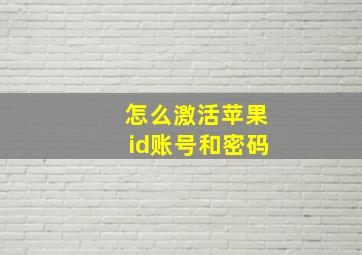 怎么激活苹果id账号和密码